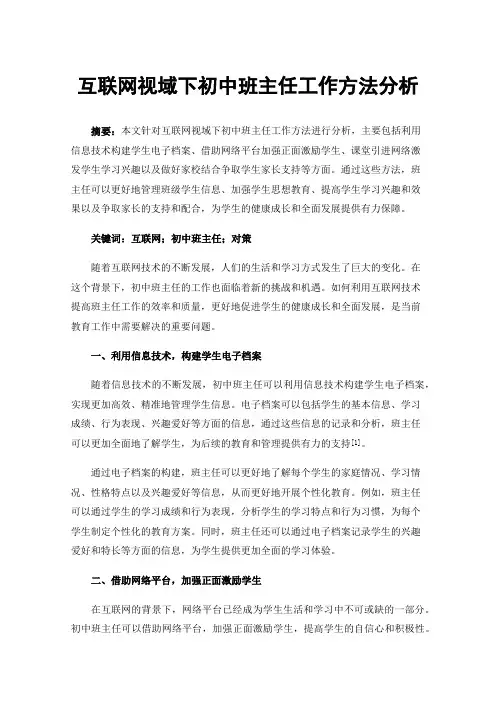 互联网视域下初中班主任工作方法分析

摘要：本文针对互联网视域下初中班主任工作方法进行分析，主要包括利用信息技术构建学生电子档案、借助网络平台加强正面激励学生、课堂引进网络激发学生学习兴趣以及做好家校结合争取学生家长支持等方面。通过这些方法，班主任可以更好地管理班级学生信息、加强学生思想教育、提高学生学习兴趣和效果以及争取家长的支持和配合，为学生的健康成长和全面发展提供有力保障。

关键词：互联网；初中班主任；对策

随着互联网技术的不断发展，人们的生活和学习方式发生了巨大的变化。在这个背景下，初中班主任的工作也面临着新的挑战和机遇。如何利用互联网技术提高班主任工作的效率和质量，更好地促进学生的健康成长和全面发展，是当前教育工作中需要解决的重要问题。

一、利用信息技术，构建学生电子档案

随着信息技术的不断发展，初中班主任可以利用信息技术构建学生电子档案，实现更加高效、精准地管理学生信息。电子档案可以包括学生的基本信息、学习成绩、行为表现、兴趣爱好等方面的信息，通过这些信息的记录和分析，班主任可以更加全面地了解学生，为后续的教育和管理提供有力的支持[1]。

通过电子档案的构建，班主任可以更好地了解每个学生的家庭情况、学习情况、性格特点以及兴趣爱好等信息，从而更好地开展个性化教育。例如，班主任可以通过学生的学习成绩和行为表现，分析学生的学习特点和行为习惯，为每个学生制定个性化的教育方案。同时，班主任还可以通过电子档案记录学生的兴趣爱好和特长等方面的信息，为学生提供更加全面的学习体验。

二、借助网络平台，加强正面激励学生

在互联网的背景下，网络平台已经成为学生生活和学习中不可或缺的一部分。初中班主任可以借助网络平台，加强正面激励学生，提高学生的自信心和积极性。